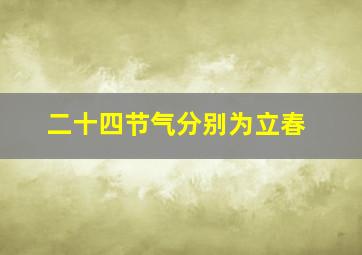 二十四节气分别为立春